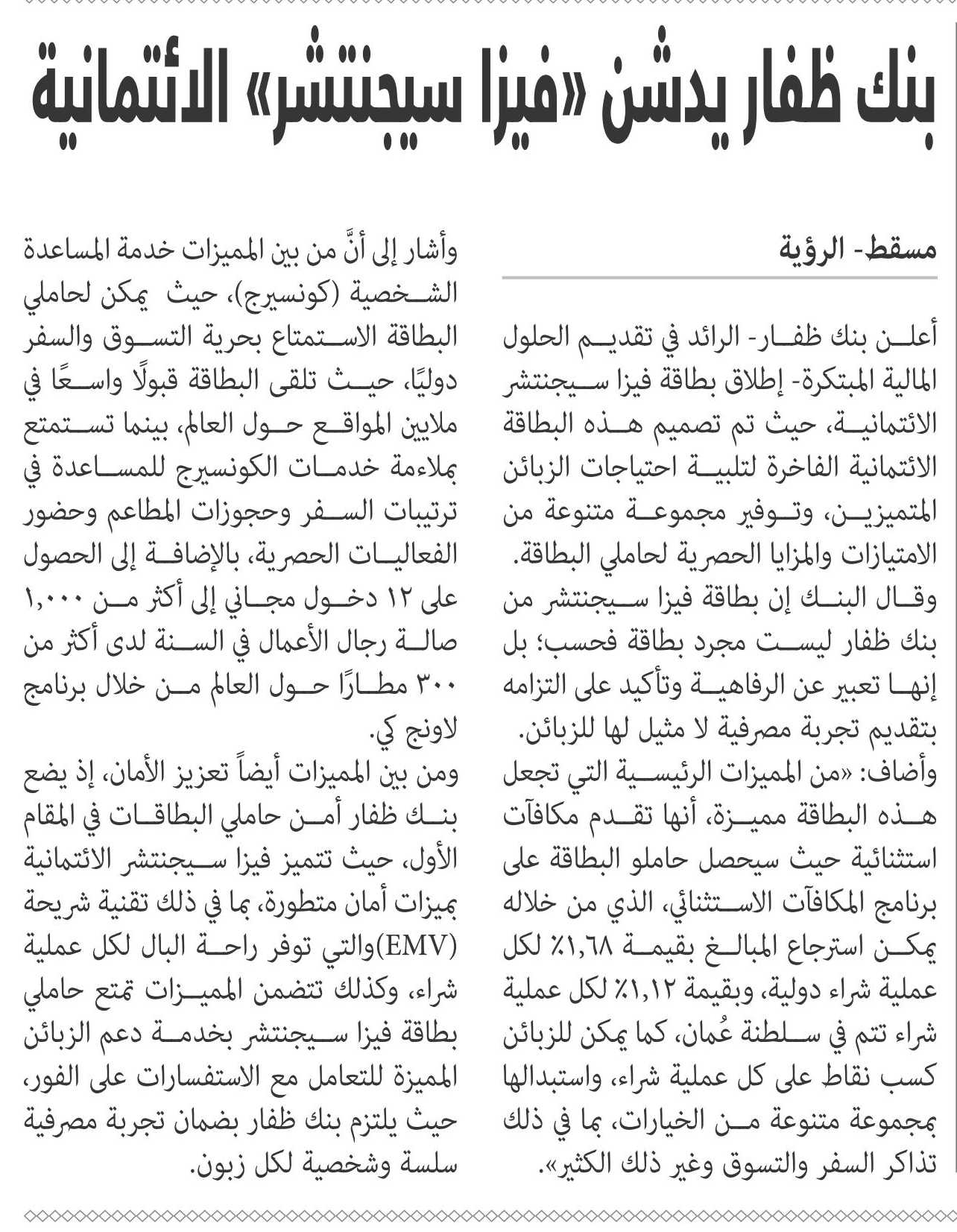 بنك ظفار يدشن «فيزا سيجنتشر» الائتمانية

مسقط- الرؤية

أعلن بنك ظفار- الرائد في تقديم الحلول المالية المبتكرة- إطلاق بطاقة فيزا سيجنتشر الائتمانية، حيث تم تصميم هذه البطاقة الائتمانية الفاخرة لتلبية احتياجات الزبائن المتميزين، وتوفير مجموعة متنوعة من الامتيازات والمزايا الحصرية لحاملي البطاقة.

وقال البنك إن بطاقة فيزا سيجنتشر من بنك ظفار ليست مجرد بطاقة فحسب؛ بل إنها تعبير عن الرفاهية وتأكيد على التزامه بتقديم تجربة مصرفية لا مثيل لها للزبائن.

وأضاف: «من المميزات الرئيسية التي تجعل هذه البطاقة مميزة، أنها تقدم مكافآت استثنائية حيث سيحصل حاملو البطاقة على برنامج المكافآت الاستثنائي، الذي من خلاله يمكن استرجاع المبالغ بقيمة ١,٦٨٪ لكل عملية شراء دولية، وبقيمة ١,١٢٪ لكل عملية شراء تتم في سلطنة عُمان، كما يمكن للزبائن كسب نقاط على كل عملية شراء، واستبدالها بمجموعة متنوعة من الخيارات، بما في ذلك تذاكر السفر والتسوق وغير ذلك الكثير».

وأشار إلى أنَّ من بين المميزات خدمة المساعدة الشخصية (كونسيرج)، حيث يمكن لحاملي البطاقة الاستمتاع بحرية التسوق والسفر دوليًا، حيث تلقى البطاقة قبولًا واسعًا في ملايين المواقع حول العالم، بينما تستمتع بملاءمة خدمات الكونسيرج للمساعدة في ترتيبات السفر وحجوزات المطاعم وحضور الفعاليات الحصرية، بالإضافة إلى الحصول على ١٢ دخول مجاني إلى أكثر من ١,٠٠٠ صالة رجال الأعمال في السنة لدى أكثر من ٣٠٠ مطارًا حول العالم من خلال برنامج لاونج كي.

ومن بين المميزات أيضاً تعزيز الأمان، إذ يضع بنك ظفار أمن حاملي البطاقات في المقام الأول، حيث تتميز فيزا سيجنتشر الائتمانية بميزات أمان متطورة، بما في ذلك تقنية شريحة (EMV)والتي توفر راحة البال لكل عملية شراء، وكذلك تتضمن المميزات تمتع حاملي بطاقة فيزا سيجنتشر بخدمة دعم الزبائن المميزة للتعامل مع الاستفسارات على الفور، حيث يلتزم بنك ظفار بضمان تجربة مصرفية سلسة وشخصية لكل زبون.